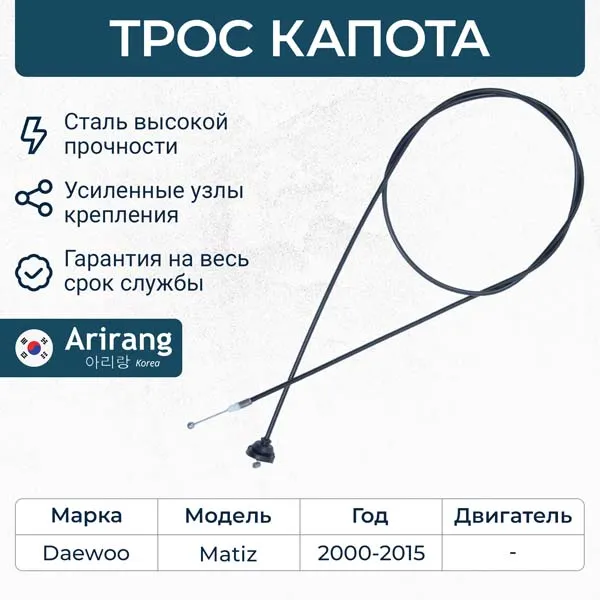 ТРОС КАПОТА

Сталь высокой прочности

Усиленные узлы крепления

Гарантия на весь срок службы

Arirang
아리랑 Korea

| Марка | Модель | Год | Двигатель |
|---|---|---|---|
| Daewoo | Matiz | 2000-2015 | - |